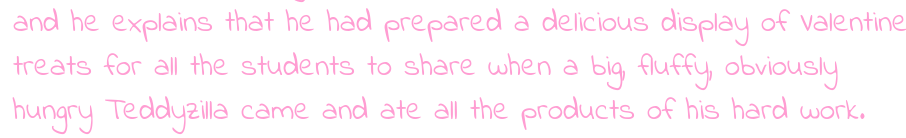 and he explains that he had prepared a delicious display of valentine treats for all the students to share when a big, fluffy, obviously hungry Teddyzilla came and ate all the products of his hard work.